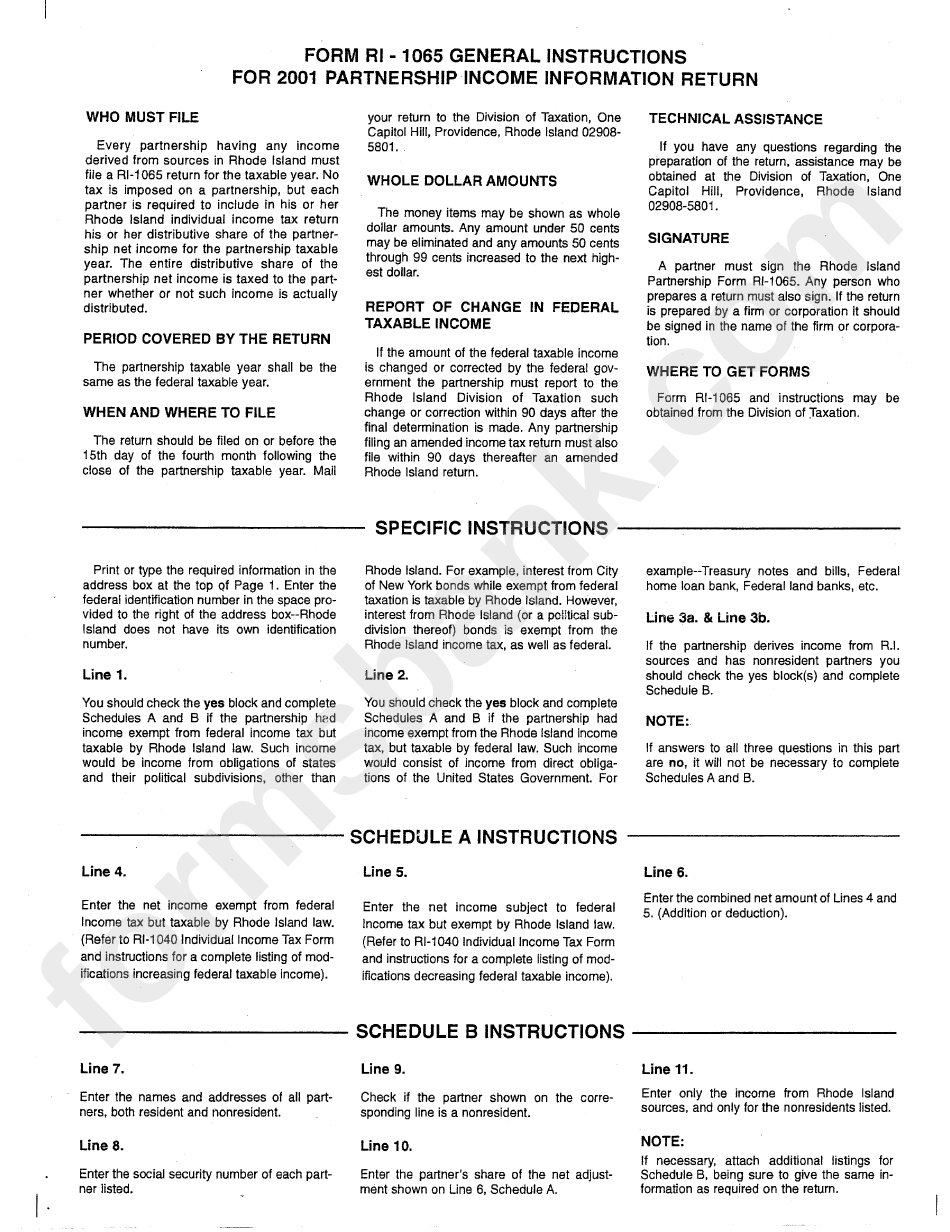 FORM RI - 1065 GENERAL INSTRUCTIONS
FOR 2001 PARTNERSHIP INCOME INFORMATION RETURN

WHO MUST FILE

Every partnership having any income derived from sources in Rhode Island must file a RI-1065 return for the taxable year. No tax is imposed on a partnership, but each partner is required to include in his or her Rhode Island individual income tax return his or her distributive share of the partnership net income for the partnership taxable year. The entire distributive share of the partnership net income is taxed to the partner whether or not such income is actually distributed.

PERIOD COVERED BY THE RETURN

The partnership taxable year shall be the same as the federal taxable year.

WHEN AND WHERE TO FILE

The return should be filed on or before the 15th day of the fourth month following the close of the partnership taxable year. Mail your return to the Division of Taxation, One Capitol Hill, Providence, Rhode Island 02908-5801.

WHOLE DOLLAR AMOUNTS

The money items may be shown as whole dollar amounts. Any amount under 50 cents may be eliminated and any amounts 50 cents through 99 cents increased to the next highest dollar.

REPORT OF CHANGE IN FEDERAL TAXABLE INCOME

If the amount of the federal taxable income is changed or corrected by the federal government the partnership must report to the Rhode Island Division of Taxation such change or correction within 90 days after the final determination is made. Any partnership filing an amended income tax return must also file within 90 days thereafter an amended Rhode Island return.

TECHNICAL ASSISTANCE

If you have any questions regarding the preparation of the return, assistance may be obtained at the Division of Taxation, One Capitol Hill, Providence, Rhode Island 02908-5801.

SIGNATURE

A partner must sign the Rhode Island Partnership Form RI-1065. Any person who prepares a return must also sign. If the return is prepared by a firm or corporation it should be signed in the name of the firm or corporation.

WHERE TO GET FORMS

Form RI-1065 and instructions may be obtained from the Division of Taxation.

SPECIFIC INSTRUCTIONS

Print or type the required information in the address box at the top of Page 1. Enter the federal identification number in the space provided to the right of the address box--Rhode Island does not have its own identification number.

Line 1.

You should check the yes block and complete Schedules A and B if the partnership had income exempt from federal income tax but taxable by Rhode Island law. Such income would be income from obligations of states and their political subdivisions, other than Rhode Island. For example, interest from City of New York bonds while exempt from federal taxation is taxable by Rhode Island. However, interest from Rhode Island (or a political subdivision thereof) bonds is exempt from the Rhode Island income tax, as well as federal.

Line 2.

You should check the yes block and complete Schedules A and B if the partnership had income exempt from the Rhode Island income tax, but taxable by federal law. Such income would consist of income from direct obligations of the United States Government. For example--Treasury notes and bills, Federal home loan bank, Federal land banks, etc.

Line 3a. & Line 3b.

If the partnership derives income from R.I. sources and has nonresident partners you should check the yes block(s) and complete Schedule B.

NOTE:

If answers to all three questions in this part are no, it will not be necessary to complete Schedules A and B.

SCHEDULE A INSTRUCTIONS

Line 4.

Enter the net income exempt from federal Income tax but taxable by Rhode Island law. (Refer to RI-1040 Individual Income Tax Form and instructions for a complete listing of modifications increasing federal taxable income).

Line 5.

Enter the net income subject to federal Income tax but exempt by Rhode Island law. (Refer to RI-1040 Individual Income Tax Form and instructions for a complete listing of modifications decreasing federal taxable income).

Line 6.

Enter the combined net amount of Lines 4 and 5. (Addition or deduction).

SCHEDULE B INSTRUCTIONS

Line 7.

Enter the names and addresses of all partners, both resident and nonresident.

Line 8.

Enter the social security number of each partner listed.

Line 9.

Check if the partner shown on the corresponding line is a nonresident.

Line 10.

Enter the partner's share of the net adjustment shown on Line 6, Schedule A.

Line 11.

Enter only the income from Rhode Island sources, and only for the nonresidents listed.

NOTE:

If necessary, attach additional listings for Schedule B, being sure to give the same information as required on the return.

formsbank.com